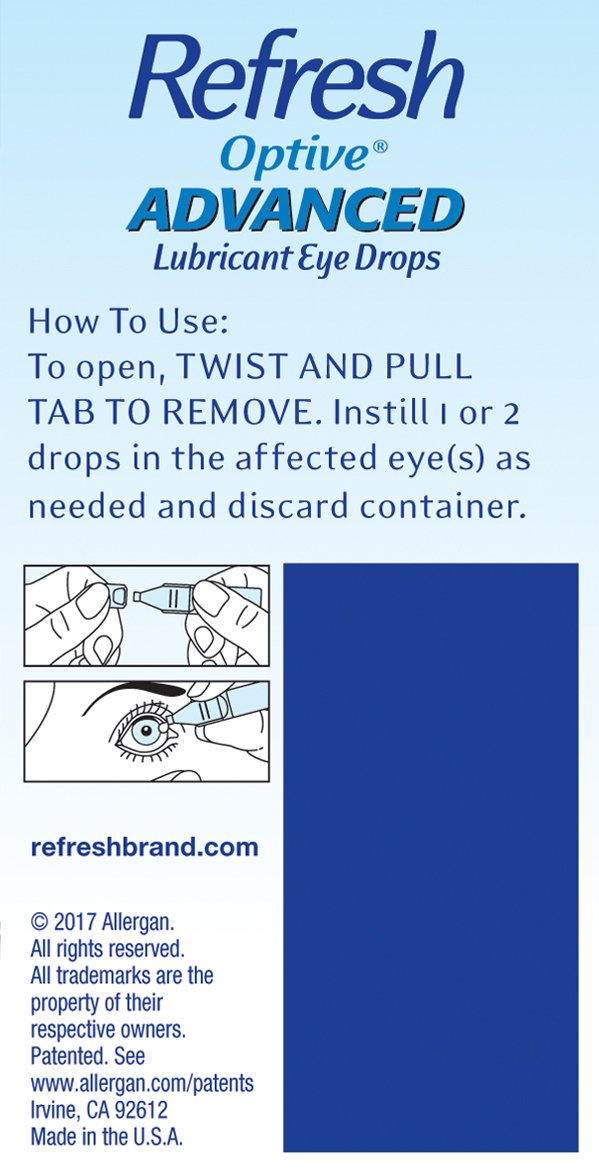 Refresh
Optive®
ADVANCED
Lubricant Eye Drops

How To Use:
To open, TWIST AND PULL TAB TO REMOVE. Instill 1 or 2 drops in the affected eye(s) as needed and discard container.

refreshbrand.com

© 2017 Allergan.
All rights reserved.
All trademarks are the property of their respective owners.
Patented. See www.allergan.com/patents
Irvine, CA 92612
Made in the U.S.A.